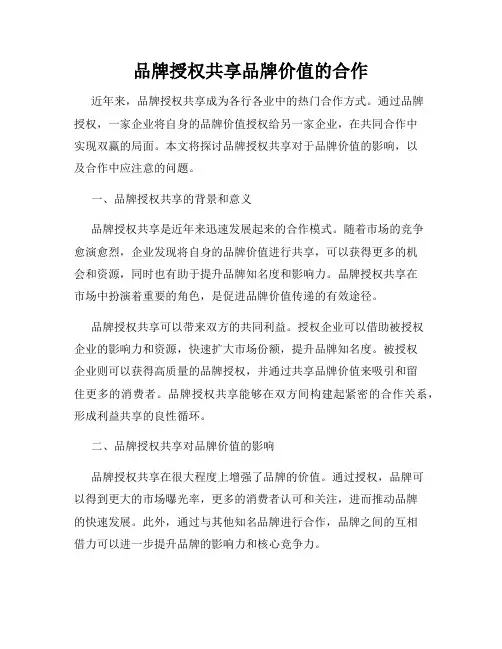 品牌授权共享品牌价值的合作

近年来，品牌授权共享成为各行各业中的热门合作方式。通过品牌授权，一家企业将自身的品牌价值授权给另一家企业，在共同合作中实现双赢的局面。本文将探讨品牌授权共享对于品牌价值的影响，以及合作中应注意的问题。

一、品牌授权共享的背景和意义

品牌授权共享是近年来迅速发展起来的合作模式。随着市场的竞争愈演愈烈，企业发现将自身的品牌价值进行共享，可以获得更多的机会和资源，同时也有助于提升品牌知名度和影响力。品牌授权共享在市场中扮演着重要的角色，是促进品牌价值传递的有效途径。

品牌授权共享可以带来双方的共同利益。授权企业可以借助被授权企业的影响力和资源，快速扩大市场份额，提升品牌知名度。被授权企业则可以获得高质量的品牌授权，并通过共享品牌价值来吸引和留住更多的消费者。品牌授权共享能够在双方间构建起紧密的合作关系，形成利益共享的良性循环。

二、品牌授权共享对品牌价值的影响

品牌授权共享在很大程度上增强了品牌的价值。通过授权，品牌可以得到更大的市场曝光率，更多的消费者认可和关注，进而推动品牌的快速发展。此外，通过与其他知名品牌进行合作，品牌之间的互相借力可以进一步提升品牌的影响力和核心竞争力。